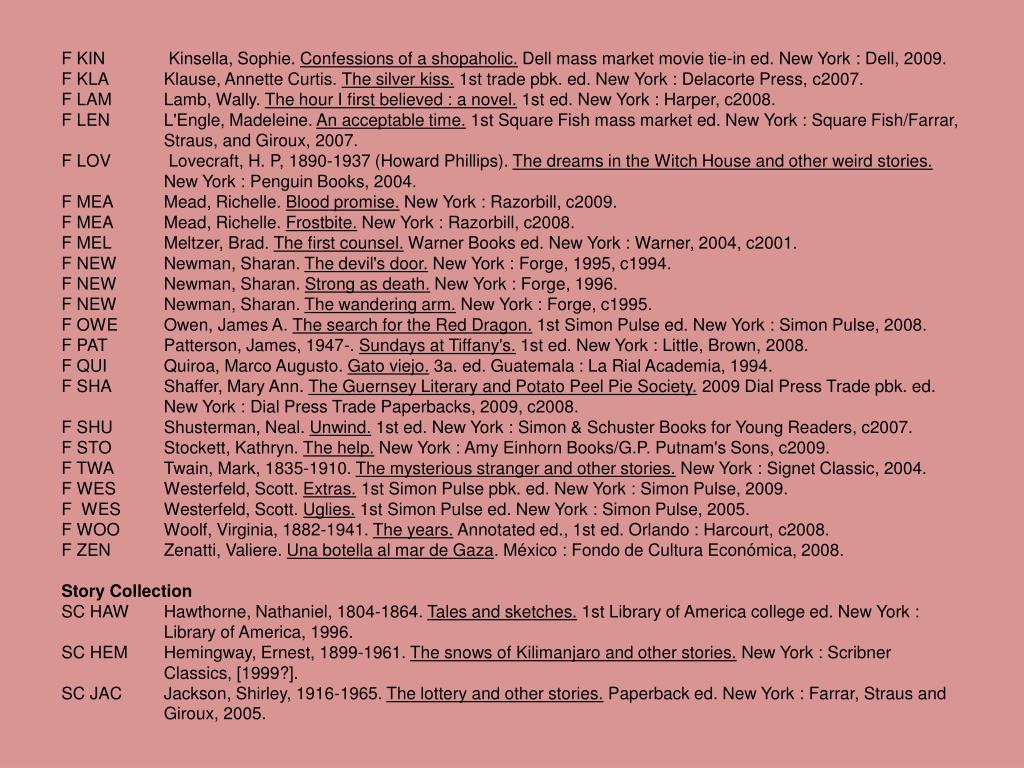 F KIN Kinsella, Sophie. Confessions of a shopaholic. Dell mass market movie tie-in ed. New York : Dell, 2009.
F KLA Klause, Annette Curtis. The silver kiss. 1st trade pbk. ed. New York : Delacorte Press, c2007.
F LAM Lamb, Wally. The hour I first believed : a novel. 1st ed. New York : Harper, c2008.
F LEN L'Engle, Madeleine. An acceptable time. 1st Square Fish mass market ed. New York : Square Fish/Farrar, Straus, and Giroux, 2007.
F LOV Lovecraft, H. P, 1890-1937 (Howard Phillips). The dreams in the Witch House and other weird stories. New York : Penguin Books, 2004.
F MEA Mead, Richelle. Blood promise. New York : Razorbill, c2009.
F MEA Mead, Richelle. Frostbite. New York : Razorbill, c2008.
F MEL Meltzer, Brad. The first counsel. Warner Books ed. New York : Warner, 2004, c2001.
F NEW Newman, Sharan. The devil's door. New York : Forge, 1995, c1994.
F NEW Newman, Sharan. Strong as death. New York : Forge, 1996.
F NEW Newman, Sharan. The wandering arm. New York : Forge, c1995.
F OWE Owen, James A. The search for the Red Dragon. 1st Simon Pulse ed. New York : Simon Pulse, 2008.
F PAT Patterson, James, 1947-. Sundays at Tiffany's. 1st ed. New York : Little, Brown, 2008.
F QUI Quiroa, Marco Augusto. Gato viejo. 3a. ed. Guatemala : La Rial Academia, 1994.
F SHA Shaffer, Mary Ann. The Guernsey Literary and Potato Peel Pie Society. 2009 Dial Press Trade pbk. ed. New York : Dial Press Trade Paperbacks, 2009, c2008.
F SHU Shusterman, Neal. Unwind. 1st ed. New York : Simon & Schuster Books for Young Readers, c2007.
F STO Stockett, Kathryn. The help. New York : Amy Einhorn Books/G.P. Putnam's Sons, c2009.
F TWA Twain, Mark, 1835-1910. The mysterious stranger and other stories. New York : Signet Classic, 2004.
F WES Westerfeld, Scott. Extras. 1st Simon Pulse pbk. ed. New York : Simon Pulse, 2009.
F WES Westerfeld, Scott. Uglies. 1st Simon Pulse ed. New York : Simon Pulse, 2005.
F WOO Woolf, Virginia, 1882-1941. The years. Annotated ed., 1st ed. Orlando : Harcourt, c2008.
F ZEN Zenatti, Valiere. Una botella al mar de Gaza. México : Fondo de Cultura Económica, 2008.

Story Collection
SC HAW Hawthorne, Nathaniel, 1804-1864. Tales and sketches. 1st Library of America college ed. New York : Library of America, 1996.
SC HEM Hemingway, Ernest, 1899-1961. The snows of Kilimanjaro and other stories. New York : Scribner Classics, [1999?].
SC JAC Jackson, Shirley, 1916-1965. The lottery and other stories. Paperback ed. New York : Farrar, Straus and Giroux, 2005.